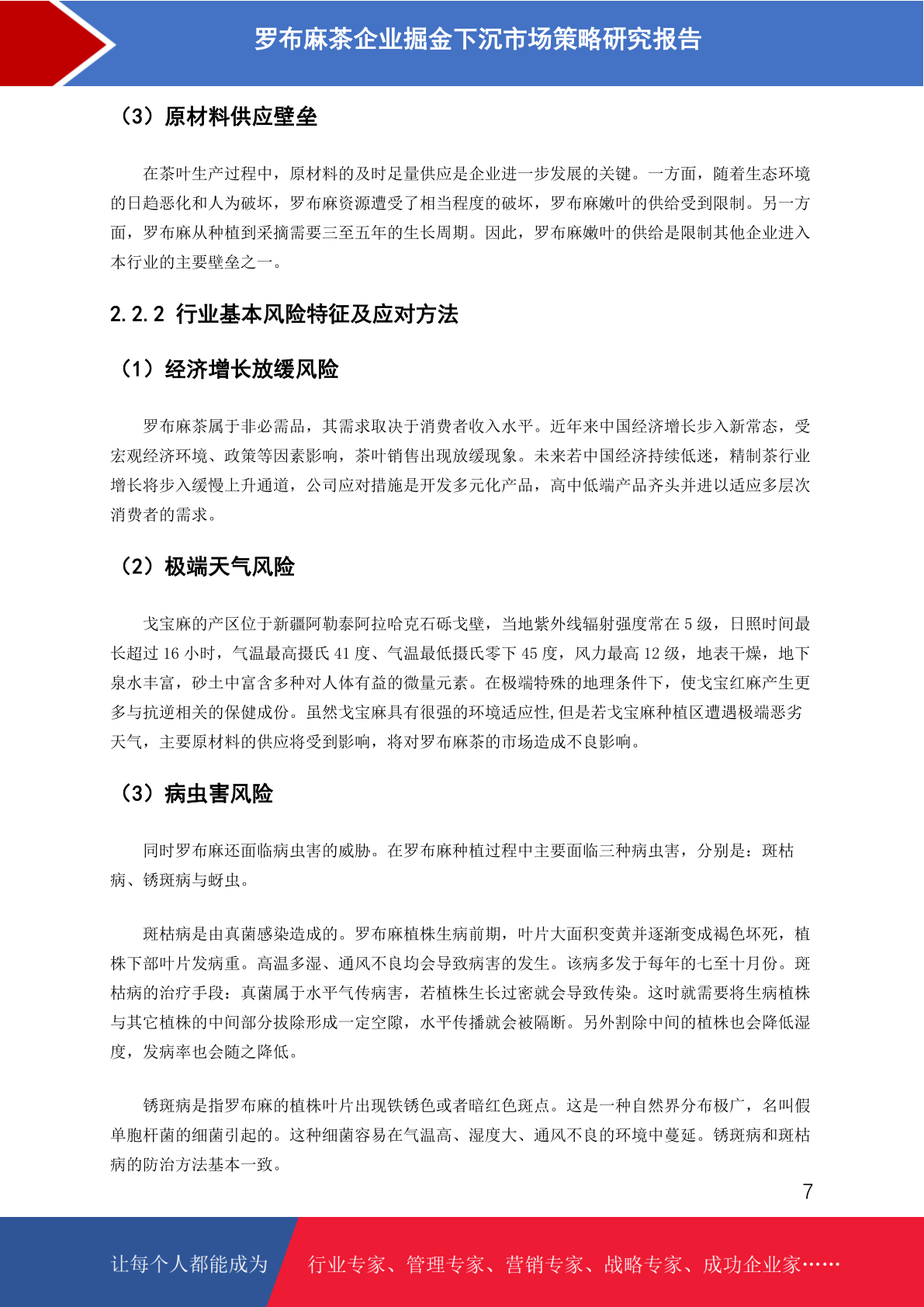 罗布麻茶企业掘金下沉市场策略研究报告

（3）原材料供应壁垒

在茶叶生产过程中，原材料的及时足量供应是企业进一步发展的关键。一方面，随着生态环境的日趋恶化和人为破坏，罗布麻资源遭受了相当程度的破坏，罗布麻嫩叶的供给受到限制。另一方面，罗布麻从种植到采摘需要三至五年的生长周期。因此，罗布麻嫩叶的供给是限制其他企业进入本行业的主要壁垒之一。

2.2.2 行业基本风险特征及应对方法

（1）经济增长放缓风险

罗布麻茶属于非必需品，其需求取决于消费者收入水平。近年来中国经济增长步入新常态，受宏观经济环境、政策等因素影响，茶叶销售出现放缓现象。未来若中国经济持续低迷，精制茶行业增长将步入缓慢上升通道，公司应对措施是开发多元化产品，高中低端产品齐头并进以适应多层次消费者的需求。

（2）极端天气风险

戈宝麻的产区位于新疆阿勒泰阿拉哈克石砾戈壁，当地紫外线辐射强度常在 5 级，日照时间最长超过 16 小时，气温最高摄氏 41 度、气温最低摄氏零下 45 度，风力最高 12 级，地表干燥，地下泉水丰富，砂土中富含多种对人体有益的微量元素。在极端特殊的地理条件下，使戈宝红麻产生更多与抗逆相关的保健成份。虽然戈宝麻具有很强的环境适应性,但是若戈宝麻种植区遭遇极端恶劣天气，主要原材料的供应将受到影响，将对罗布麻茶的市场造成不良影响。

（3）病虫害风险

同时罗布麻还面临病虫害的威胁。在罗布麻种植过程中主要面临三种病虫害，分别是：斑枯病、锈斑病与蚜虫。

斑枯病是由真菌感染造成的。罗布麻植株生病前期，叶片大面积变黄并逐渐变成褐色坏死，植株下部叶片发病重。高温多湿、通风不良均会导致病害的发生。该病多发于每年的七至十月份。斑枯病的治疗手段：真菌属于水平气传病害，若植株生长过密就会导致传染。这时就需要将生病植株与其它植株的中间部分拔除形成一定空隙，水平传播就会被隔断。另外割除中间的植株也会降低湿度，发病率也会随之降低。

锈斑病是指罗布麻的植株叶片出现铁锈色或者暗红色斑点。这是一种自然界分布极广，名叫假单胞杆菌的细菌引起的。这种细菌容易在气温高、湿度大、通风不良的环境中蔓延。锈斑病和斑枯病的防治方法基本一致。

7

让每个人都能成为 行业专家、管理专家、营销专家、战略专家、成功企业家……